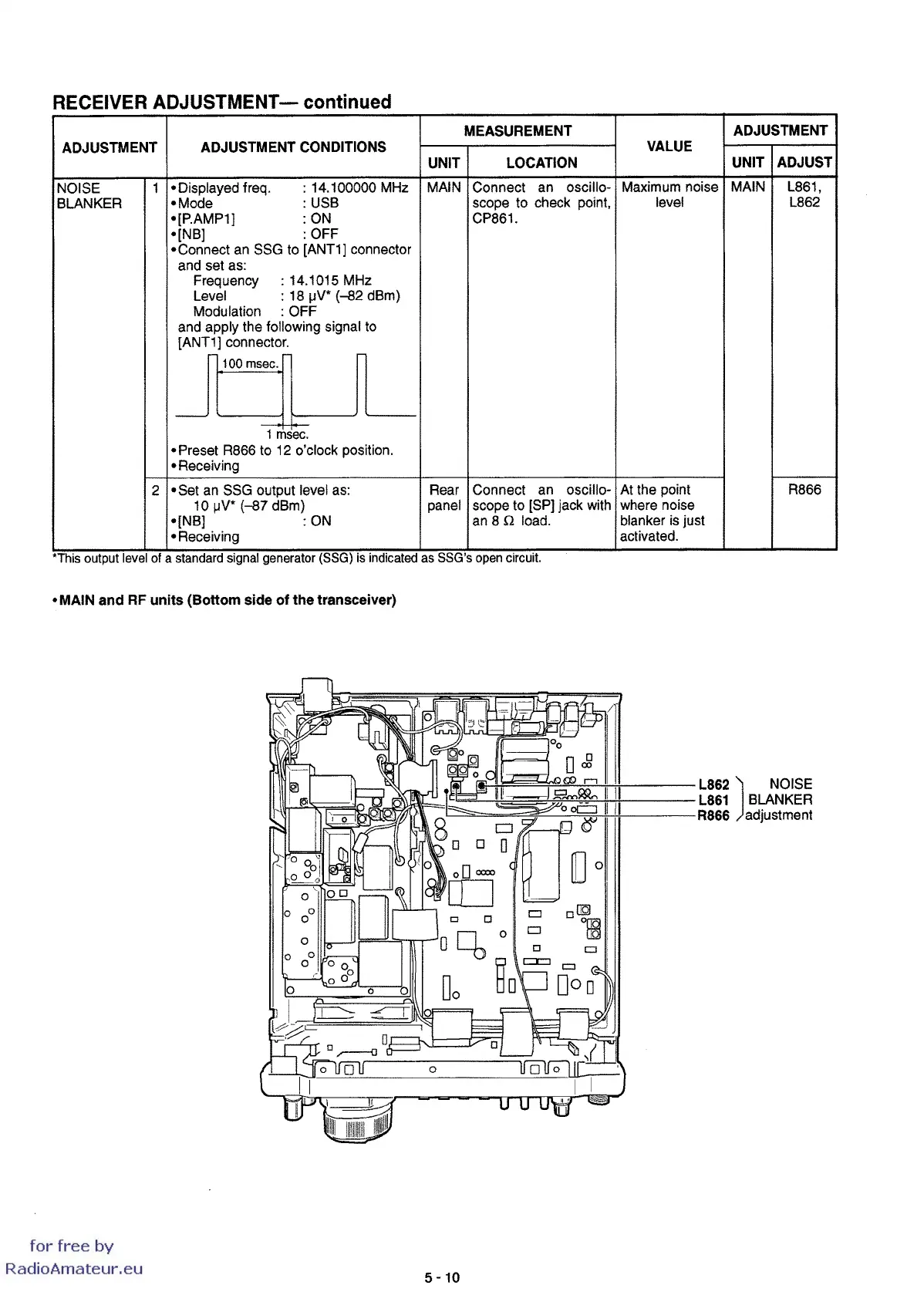 RECEIVER ADJUSTMENT— continued

| ADJUSTMENT | | ADJUSTMENT CONDITIONS | MEASUREMENT UNIT | MEASUREMENT LOCATION | VALUE | ADJUSTMENT UNIT | ADJUSTMENT ADJUST |
|---|---|---|---|---|---|---|---|
| NOISE BLANKER | 1 | •Displayed freq. : 14.100000 MHz •Mode : USB •[P.AMP1] : ON •[NB] : OFF •Connect an SSG to [ANT1] connector and set as: Frequency : 14.1015 MHz Level : 18 μV* (–82 dBm) Modulation : OFF and apply the following signal to [ANT1] connector. 100 msec. 1 msec. •Preset R866 to 12 o'clock position. •Receiving | MAIN | Connect an oscilloscope to check point, CP861. | Maximum noise level | MAIN | L861, L862 |
| | 2 | •Set an SSG output level as: 10 μV* (–87 dBm) •[NB] : ON •Receiving | Rear panel | Connect an oscilloscope to [SP] jack with an 8 Ω load. | At the point where noise blanker is just activated. | | R866 |

*This output level of a standard signal generator (SSG) is indicated as SSG's open circuit.

•MAIN and RF units (Bottom side of the transceiver)

L862
L861
R866
NOISE BLANKER adjustment

for free by
RadioAmateur.eu

5 - 10